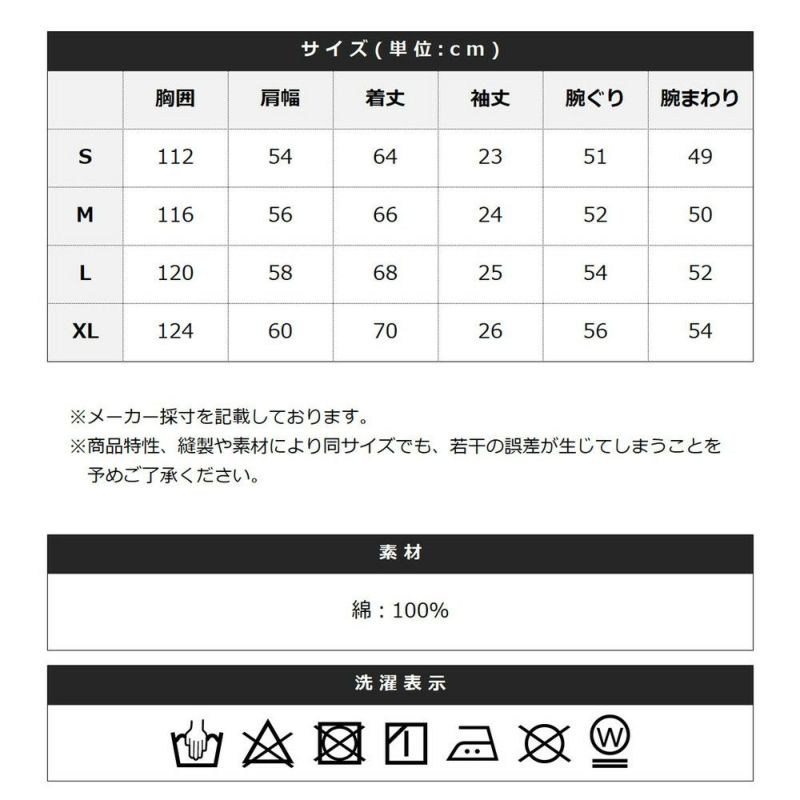 サイズ(単位:cm)

|  | 胸囲 | 肩幅 | 着丈 | 袖丈 | 腕ぐり | 腕まわり |
|---|---|---|---|---|---|---|
| S | 112 | 54 | 64 | 23 | 51 | 49 |
| M | 116 | 56 | 66 | 24 | 52 | 50 |
| L | 120 | 58 | 68 | 25 | 54 | 52 |
| XL | 124 | 60 | 70 | 26 | 56 | 54 |

※メーカー採寸を記載しております。
※商品特性、縫製や素材により同サイズでも、若干の誤差が生じてしまうことを予めご了承ください。

素材

綿:100%

洗濯表示

W